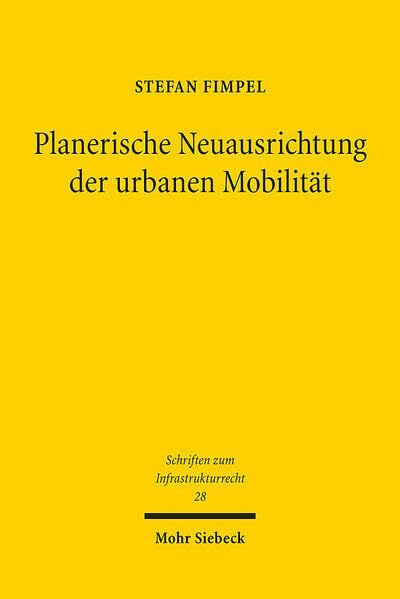 STEFAN FIMPEL

Planerische Neuausrichtung der urbanen Mobilität

Schriften zum Infrastrukturrecht 28

Mohr Siebeck